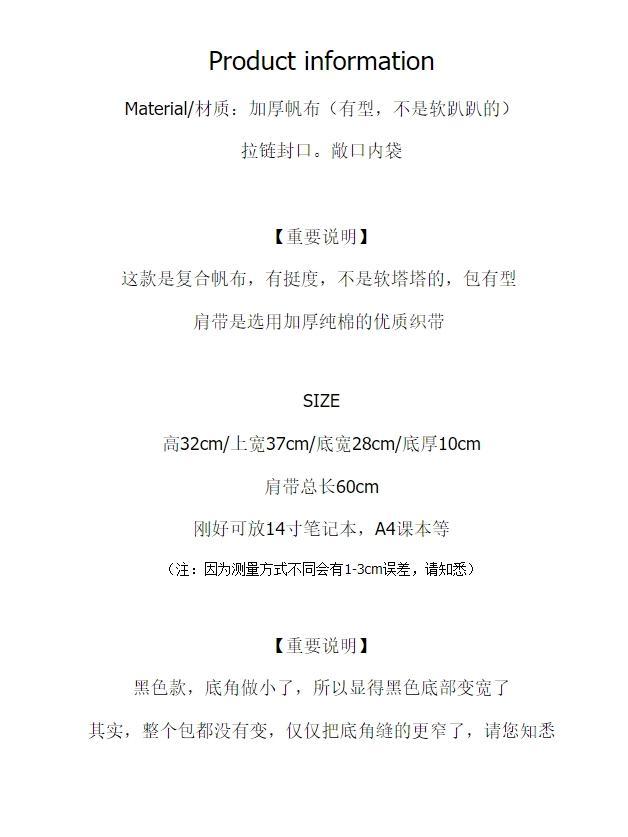 Product information

Material/材质：加厚帆布（有型，不是软趴趴的）

拉链封口。敞口内袋

【重要说明】

这款是复合帆布，有挺度，不是软塔塔的，包有型

肩带是选用加厚纯棉的优质织带

SIZE

高32cm/上宽37cm/底宽28cm/底厚10cm

肩带总长60cm

刚好可放14寸笔记本，A4课本等

（注：因为测量方式不同会有1-3cm误差，请知悉）

【重要说明】

黑色款，底角做小了，所以显得黑色底部变宽了

其实，整个包都没有变，仅仅把底角缝的更窄了，请您知悉